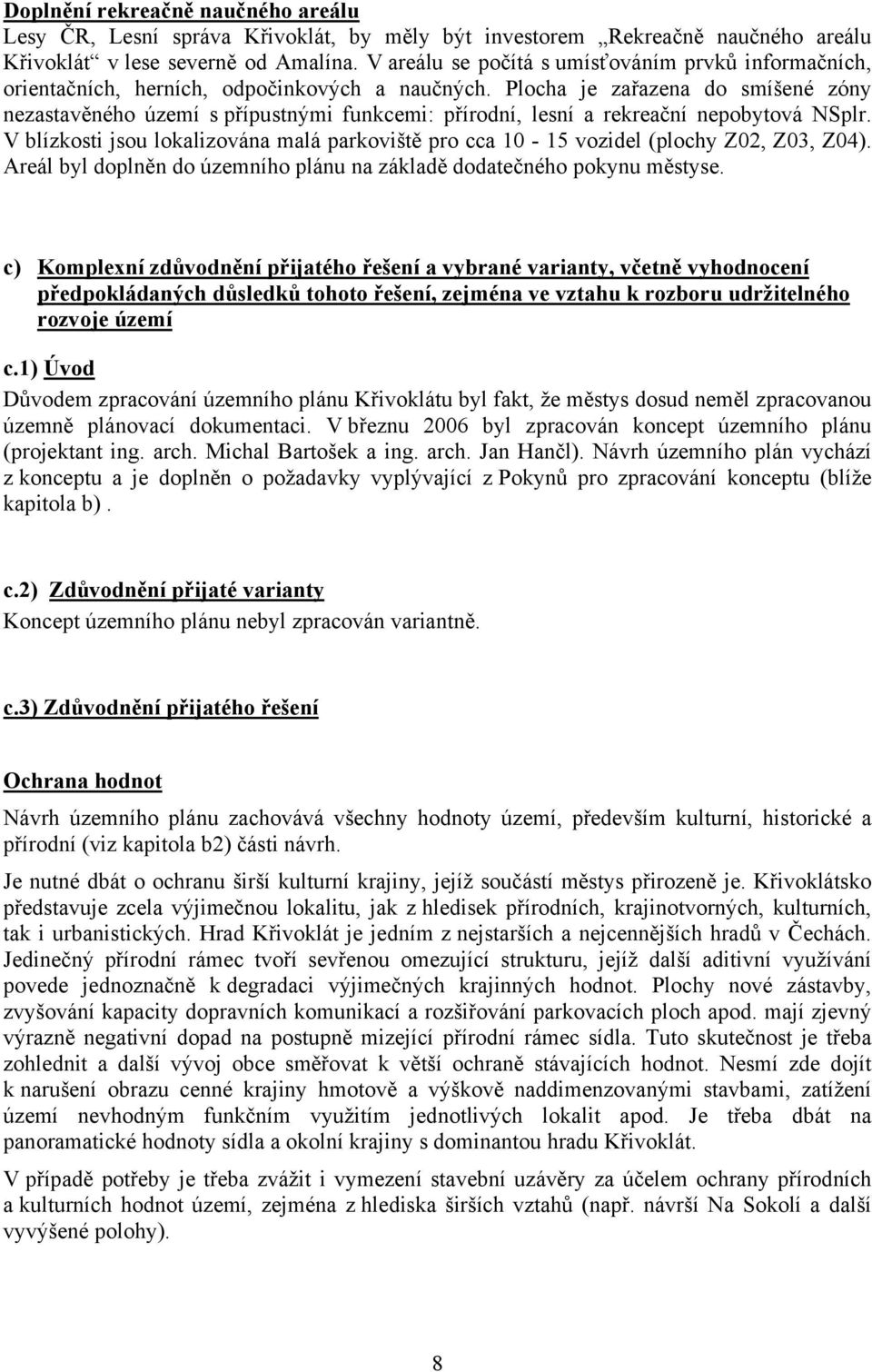 Doplnění rekreačně naučného areálu
Lesy ČR, Lesní správa Křivoklát, by měly být investorem „Rekreačně naučného areálu Křivoklát“ v lese severně od Amalína. V areálu se počítá s umísťováním prvků informačních, orientačních, herních, odpočinkových a naučných. Plocha je zařazena do smíšené zóny nezastavěného území s přípustnými funkcemi: přírodní, lesní a rekreační nepobytová NSplr. V blízkosti jsou lokalizována malá parkoviště pro cca 10 - 15 vozidel (plochy Z02, Z03, Z04). Areál byl doplněn do územního plánu na základě dodatečného pokynu městyse.

c) Komplexní zdůvodnění přijatého řešení a vybrané varianty, včetně vyhodnocení předpokládaných důsledků tohoto řešení, zejména ve vztahu k rozboru udržitelného rozvoje území

c.1) Úvod
Důvodem zpracování územního plánu Křivoklátu byl fakt, že městys dosud neměl zpracovanou územně plánovací dokumentaci. V březnu 2006 byl zpracován koncept územního plánu (projektant ing. arch. Michal Bartošek a ing. arch. Jan Hančl). Návrh územního plán vychází z konceptu a je doplněn o požadavky vyplývající z Pokynů pro zpracování konceptu (blíže kapitola b) .

c.2) Zdůvodnění přijaté varianty
Koncept územního plánu nebyl zpracován variantně.

c.3) Zdůvodnění přijatého řešení

Ochrana hodnot
Návrh územního plánu zachovává všechny hodnoty území, především kulturní, historické a přírodní (viz kapitola b2) části návrh.

Je nutné dbát o ochranu širší kulturní krajiny, jejíž součástí městys přirozeně je. Křivoklátsko představuje zcela výjimečnou lokalitu, jak z hledisek přírodních, krajinotvorných, kulturních, tak i urbanistických. Hrad Křivoklát je jedním z nejstarších a nejcennějších hradů v Čechách. Jedinečný přírodní rámec tvoří sevřenou omezující strukturu, jejíž další aditivní využívání povede jednoznačně k degradaci výjimečných krajinných hodnot. Plochy nové zástavby, zvyšování kapacity dopravních komunikací a rozšiřování parkovacích ploch apod. mají zjevný výrazně negativní dopad na postupně mizející přírodní rámec sídla. Tuto skutečnost je třeba zohlednit a další vývoj obce směřovat k větší ochraně stávajících hodnot. Nesmí zde dojít k narušení obrazu cenné krajiny hmotově a výškově naddimenzovanými stavbami, zatížení území nevhodným funkčním využitím jednotlivých lokalit apod. Je třeba dbát na panoramatické hodnoty sídla a okolní krajiny s dominantou hradu Křivoklát.

V případě potřeby je třeba zvážit i vymezení stavební uzávěry za účelem ochrany přírodních a kulturních hodnot území, zejména z hlediska širších vztahů (např. návrší Na Sokolí a další vyvýšené polohy).

8